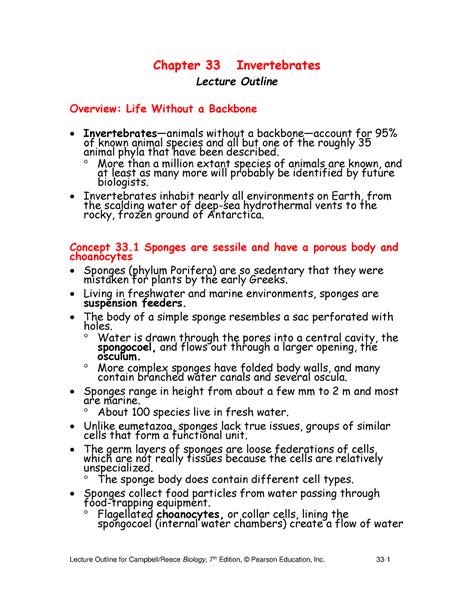 Chapter 33 Invertebrates
Lecture Outline

Overview: Life Without a Backbone

• Invertebrates—animals without a backbone—account for 95% of known animal species and all but one of the roughly 35 animal phyla that have been described.
  ° More than a million extant species of animals are known, and at least as many more will probably be identified by future biologists.
• Invertebrates inhabit nearly all environments on Earth, from the scalding water of deep-sea hydrothermal vents to the rocky, frozen ground of Antarctica.

Concept 33.1 Sponges are sessile and have a porous body and choanocytes
• Sponges (phylum Porifera) are so sedentary that they were mistaken for plants by the early Greeks.
• Living in freshwater and marine environments, sponges are suspension feeders.
• The body of a simple sponge resembles a sac perforated with holes.
  ° Water is drawn through the pores into a central cavity, the spongocoel, and flows out through a larger opening, the osculum.
  ° More complex sponges have folded body walls, and many contain branched water canals and several oscula.
• Sponges range in height from about a few mm to 2 m and most are marine.
  ° About 100 species live in fresh water.
• Unlike eumetazoa, sponges lack true issues, groups of similar cells that form a functional unit.
• The germ layers of sponges are loose federations of cells, which are not really tissues because the cells are relatively unspecialized.
  ° The sponge body does contain different cell types.
• Sponges collect food particles from water passing through food-trapping equipment.
  ° Flagellated choanocytes, or collar cells, lining the spongocoel (internal water chambers) create a flow of water

Lecture Outline for Campbell/Reece Biology, 7th Edition, © Pearson Education, Inc. 33-1